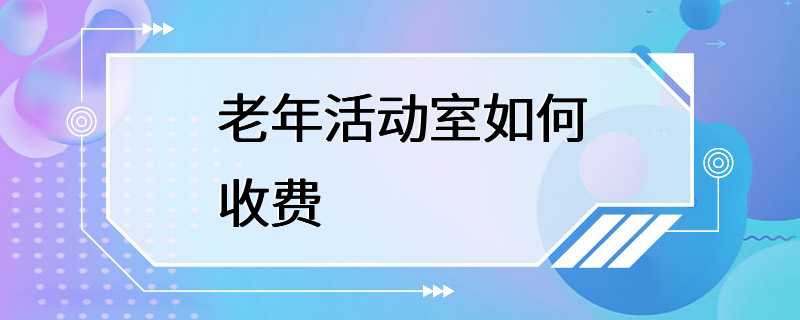 老年活动室如何收费